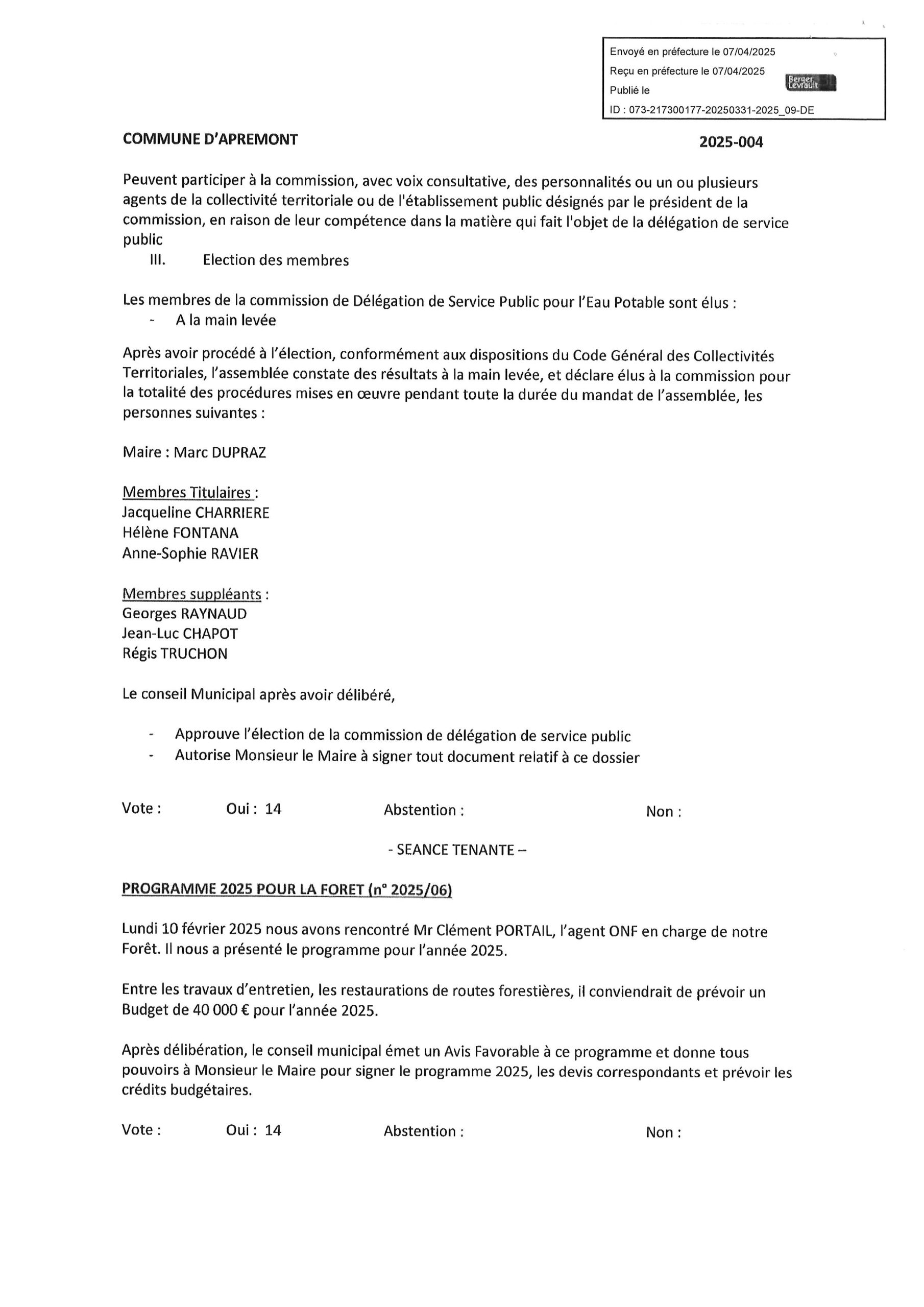 Envoyé en préfecture le 07/04/2025
Reçu en préfecture le 07/04/2025
Publié le
Berger Levrault
ID : 073-217300177-20250331-2025_09-DE

COMMUNE D'APREMONT

2025-004

Peuvent participer à la commission, avec voix consultative, des personnalités ou un ou plusieurs agents de la collectivité territoriale ou de l'établissement public désignés par le président de la commission, en raison de leur compétence dans la matière qui fait l'objet de la délégation de service public

III. Election des membres

Les membres de la commission de Délégation de Service Public pour l'Eau Potable sont élus :
- A la main levée

Après avoir procédé à l'élection, conformément aux dispositions du Code Général des Collectivités Territoriales, l'assemblée constate des résultats à la main levée, et déclare élus à la commission pour la totalité des procédures mises en œuvre pendant toute la durée du mandat de l'assemblée, les personnes suivantes :

Maire : Marc DUPRAZ

Membres Titulaires :
Jacqueline CHARRIERE
Hélène FONTANA
Anne-Sophie RAVIER

Membres suppléants :
Georges RAYNAUD
Jean-Luc CHAPOT
Régis TRUCHON

Le conseil Municipal après avoir délibéré,

- Approuve l'élection de la commission de délégation de service public
- Autorise Monsieur le Maire à signer tout document relatif à ce dossier

Vote : Oui : 14 Abstention : Non :

- SEANCE TENANTE –

PROGRAMME 2025 POUR LA FORET (n° 2025/06)

Lundi 10 février 2025 nous avons rencontré Mr Clément PORTAIL, l'agent ONF en charge de notre Forêt. Il nous a présenté le programme pour l'année 2025.

Entre les travaux d'entretien, les restaurations de routes forestières, il conviendrait de prévoir un Budget de 40 000 € pour l'année 2025.

Après délibération, le conseil municipal émet un Avis Favorable à ce programme et donne tous pouvoirs à Monsieur le Maire pour signer le programme 2025, les devis correspondants et prévoir les crédits budgétaires.

Vote : Oui : 14 Abstention : Non :